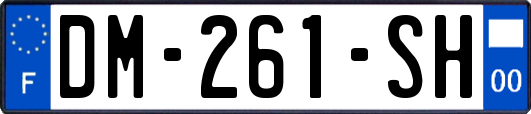 F
DM-261-SH
00